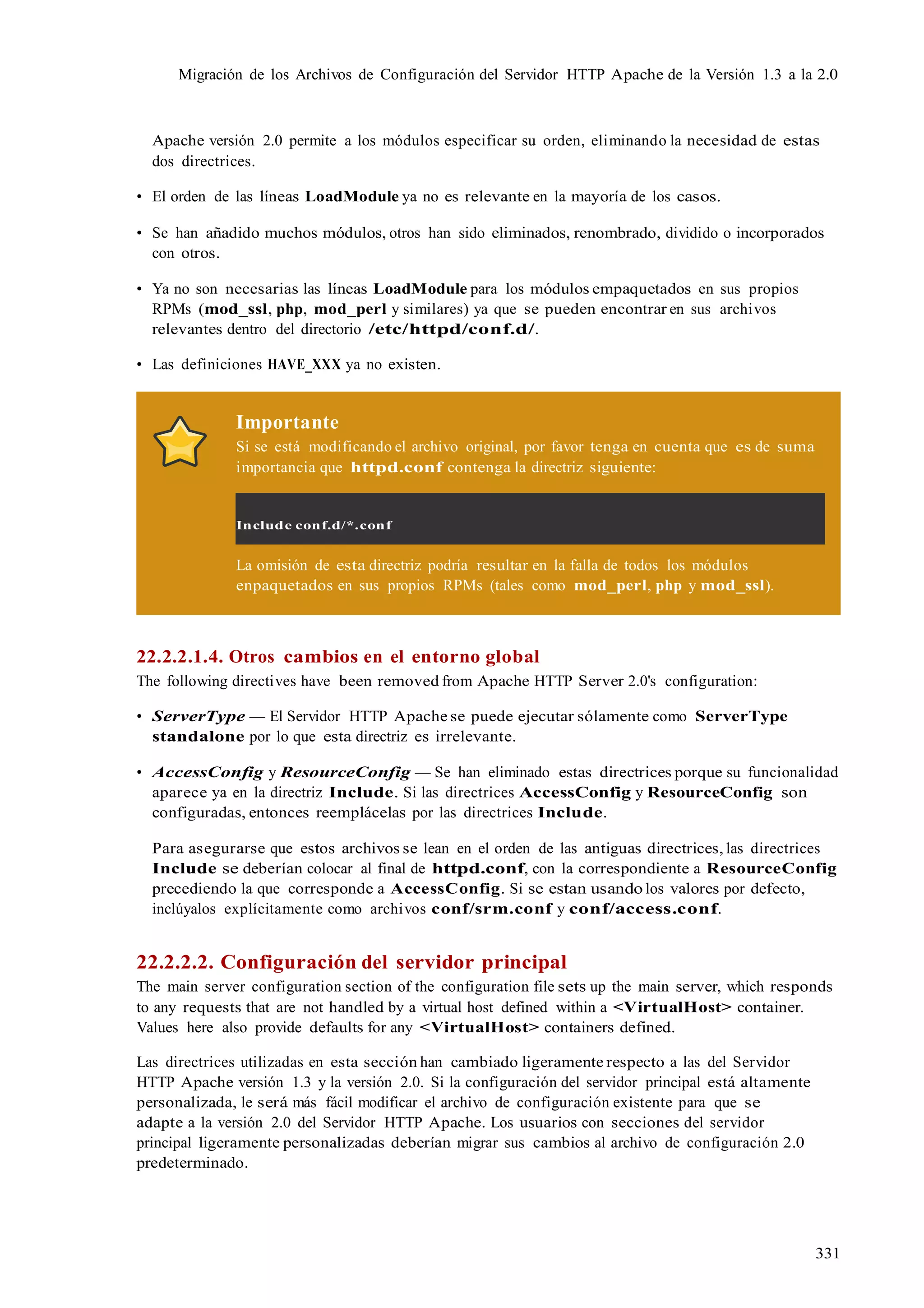 Migración de los Archivos de Configuración del Servidor HTTP Apache de la Versión 1.3 a la 2.0

Apache versión 2.0 permite a los módulos especificar su orden, eliminando la necesidad de estas dos directrices.

• El orden de las líneas LoadModule ya no es relevante en la mayoría de los casos.

• Se han añadido muchos módulos, otros han sido eliminados, renombrado, dividido o incorporados con otros.

• Ya no son necesarias las líneas LoadModule para los módulos empaquetados en sus propios RPMs (mod_ssl, php, mod_perl y similares) ya que se pueden encontrar en sus archivos relevantes dentro del directorio /etc/httpd/conf.d/.

• Las definiciones HAVE_XXX ya no existen.

Importante
Si se está modificando el archivo original, por favor tenga en cuenta que es de suma importancia que httpd.conf contenga la directriz siguiente:

Include conf.d/*.conf

La omisión de esta directriz podría resultar en la falla de todos los módulos enpaquetados en sus propios RPMs (tales como mod_perl, php y mod_ssl).

22.2.2.1.4. Otros cambios en el entorno global
The following directives have been removed from Apache HTTP Server 2.0's configuration:

• ServerType — El Servidor HTTP Apache se puede ejecutar sólamente como ServerType standalone por lo que esta directriz es irrelevante.

• AccessConfig y ResourceConfig — Se han eliminado estas directrices porque su funcionalidad aparece ya en la directriz Include. Si las directrices AccessConfig y ResourceConfig son configuradas, entonces reemplácelas por las directrices Include.

Para asegurarse que estos archivos se lean en el orden de las antiguas directrices, las directrices Include se deberían colocar al final de httpd.conf, con la correspondiente a ResourceConfig precediendo la que corresponde a AccessConfig. Si se estan usando los valores por defecto, inclúyalos explícitamente como archivos conf/srm.conf y conf/access.conf.

22.2.2.2. Configuración del servidor principal
The main server configuration section of the configuration file sets up the main server, which responds to any requests that are not handled by a virtual host defined within a <VirtualHost> container. Values here also provide defaults for any <VirtualHost> containers defined.

Las directrices utilizadas en esta sección han cambiado ligeramente respecto a las del Servidor HTTP Apache versión 1.3 y la versión 2.0. Si la configuración del servidor principal está altamente personalizada, le será más fácil modificar el archivo de configuración existente para que se adapte a la versión 2.0 del Servidor HTTP Apache. Los usuarios con secciones del servidor principal ligeramente personalizadas deberían migrar sus cambios al archivo de configuración 2.0 predeterminado.

331